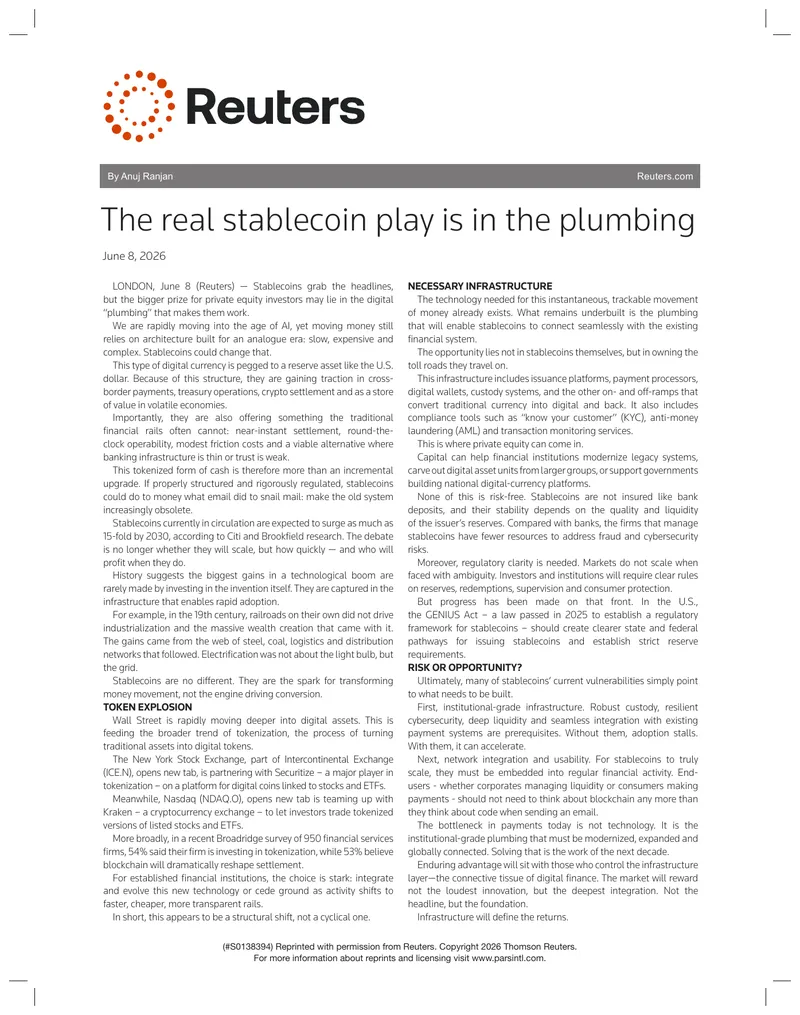 Reuters

By Anuj Ranjan
Reuters.com

The real stablecoin play is in the plumbing

June 8, 2026

LONDON, June 8 (Reuters) — Stablecoins grab the headlines, but the bigger prize for private equity investors may lie in the digital "plumbing" that makes them work.

We are rapidly moving into the age of AI, yet moving money still relies on architecture built for an analogue era: slow, expensive and complex. Stablecoins could change that.

This type of digital currency is pegged to a reserve asset like the U.S. dollar. Because of this structure, they are gaining traction in cross-border payments, treasury operations, crypto settlement and as a store of value in volatile economies.

Importantly, they are also offering something the traditional financial rails often cannot: near-instant settlement, round-the-clock operability, modest friction costs and a viable alternative where banking infrastructure is thin or trust is weak.

This tokenized form of cash is therefore more than an incremental upgrade. If properly structured and rigorously regulated, stablecoins could do to money what email did to snail mail: make the old system increasingly obsolete.

Stablecoins currently in circulation are expected to surge as much as 15-fold by 2030, according to Citi and Brookfield research. The debate is no longer whether they will scale, but how quickly — and who will profit when they do.

History suggests the biggest gains in a technological boom are rarely made by investing in the invention itself. They are captured in the infrastructure that enables rapid adoption.

For example, in the 19th century, railroads on their own did not drive industrialization and the massive wealth creation that came with it. The gains came from the web of steel, coal, logistics and distribution networks that followed. Electrification was not about the light bulb, but the grid.

Stablecoins are no different. They are the spark for transforming money movement, not the engine driving conversion.

TOKEN EXPLOSION

Wall Street is rapidly moving deeper into digital assets. This is feeding the broader trend of tokenization, the process of turning traditional assets into digital tokens.

The New York Stock Exchange, part of Intercontinental Exchange (ICE.N), opens new tab, is partnering with Securitize – a major player in tokenization – on a platform for digital coins linked to stocks and ETFs.

Meanwhile, Nasdaq (NDAQ.O), opens new tab is teaming up with Kraken – a cryptocurrency exchange – to let investors trade tokenized versions of listed stocks and ETFs.

More broadly, in a recent Broadridge survey of 950 financial services firms, 54% said their firm is investing in tokenization, while 53% believe blockchain will dramatically reshape settlement.

For established financial institutions, the choice is stark: integrate and evolve this new technology or cede ground as activity shifts to faster, cheaper, more transparent rails.

In short, this appears to be a structural shift, not a cyclical one.

NECESSARY INFRASTRUCTURE

The technology needed for this instantaneous, trackable movement of money already exists. What remains underbuilt is the plumbing that will enable stablecoins to connect seamlessly with the existing financial system.

The opportunity lies not in stablecoins themselves, but in owning the toll roads they travel on.

This infrastructure includes issuance platforms, payment processors, digital wallets, custody systems, and the other on- and off-ramps that convert traditional currency into digital and back. It also includes compliance tools such as "know your customer" (KYC), anti-money laundering (AML) and transaction monitoring services.

This is where private equity can come in.

Capital can help financial institutions modernize legacy systems, carve out digital asset units from larger groups, or support governments building national digital-currency platforms.

None of this is risk-free. Stablecoins are not insured like bank deposits, and their stability depends on the quality and liquidity of the issuer's reserves. Compared with banks, the firms that manage stablecoins have fewer resources to address fraud and cybersecurity risks.

Moreover, regulatory clarity is needed. Markets do not scale when faced with ambiguity. Investors and institutions will require clear rules on reserves, redemptions, supervision and consumer protection.

But progress has been made on that front. In the U.S., the GENIUS Act – a law passed in 2025 to establish a regulatory framework for stablecoins – should create clearer state and federal pathways for issuing stablecoins and establish strict reserve requirements.

RISK OR OPPORTUNITY?

Ultimately, many of stablecoins' current vulnerabilities simply point to what needs to be built.

First, institutional-grade infrastructure. Robust custody, resilient cybersecurity, deep liquidity and seamless integration with existing payment systems are prerequisites. Without them, adoption stalls. With them, it can accelerate.

Next, network integration and usability. For stablecoins to truly scale, they must be embedded into regular financial activity. End-users - whether corporates managing liquidity or consumers making payments - should not need to think about blockchain any more than they think about code when sending an email.

The bottleneck in payments today is not technology. It is the institutional-grade plumbing that must be modernized, expanded and globally connected. Solving that is the work of the next decade.

Enduring advantage will sit with those who control the infrastructure layer—the connective tissue of digital finance. The market will reward not the loudest innovation, but the deepest integration. Not the headline, but the foundation.

Infrastructure will define the returns.

(#S0138394) Reprinted with permission from Reuters. Copyright 2026 Thomson Reuters.
For more information about reprints and licensing visit www.parsintl.com.